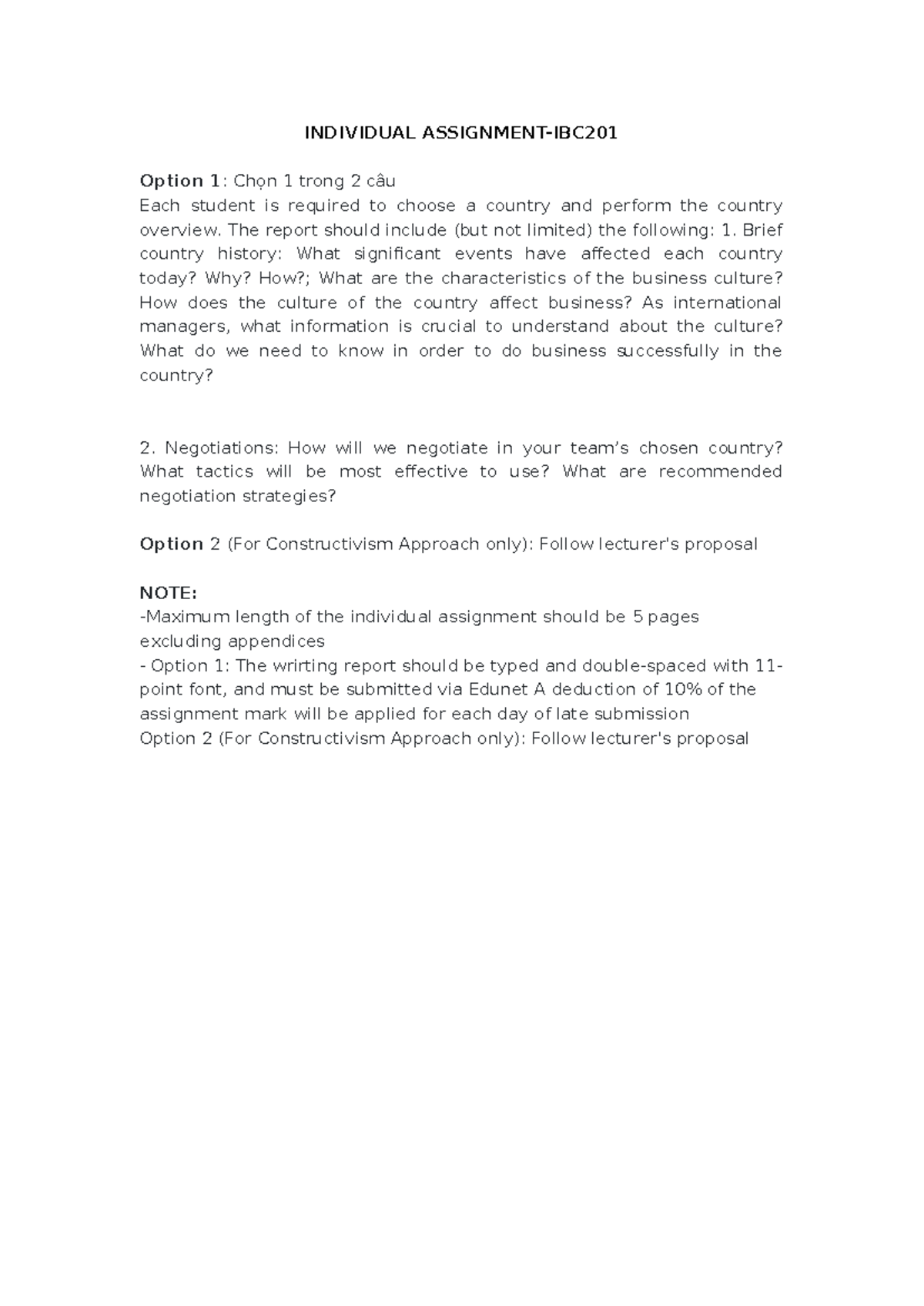 INDIVIDUAL ASSIGNMENT-IBC201

Option 1: Chọn 1 trong 2 câu
Each student is required to choose a country and perform the country overview. The report should include (but not limited) the following: 1. Brief country history: What significant events have affected each country today? Why? How?; What are the characteristics of the business culture? How does the culture of the country affect business? As international managers, what information is crucial to understand about the culture? What do we need to know in order to do business successfully in the country?

2. Negotiations: How will we negotiate in your team's chosen country? What tactics will be most effective to use? What are recommended negotiation strategies?

Option 2 (For Constructivism Approach only): Follow lecturer's proposal

NOTE:
-Maximum length of the individual assignment should be 5 pages excluding appendices
- Option 1: The wrirting report should be typed and double-spaced with 11-point font, and must be submitted via Edunet A deduction of 10% of the assignment mark will be applied for each day of late submission
Option 2 (For Constructivism Approach only): Follow lecturer's proposal